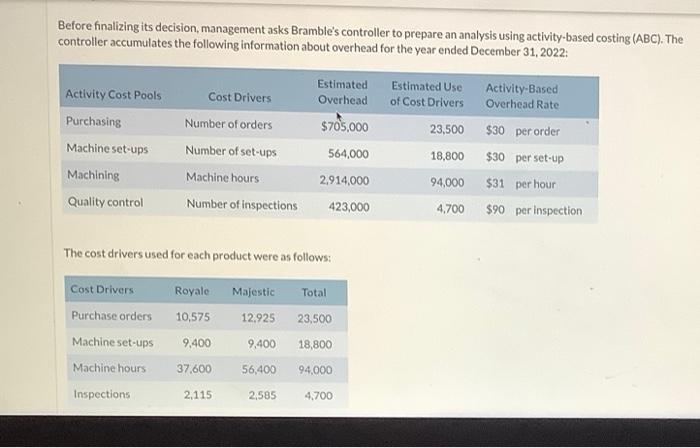 Before finalizing its decision, management asks Bramble's controller to prepare an analysis using activity-based costing (ABC). The controller accumulates the following information about overhead for the year ended December 31, 2022:

| Activity Cost Pools | Cost Drivers | Estimated Overhead | Estimated Use of Cost Drivers | Activity-Based Overhead Rate |
|---|---|---|---|---|
| Purchasing | Number of orders | $705,000 | 23,500 | $30 per order |
| Machine set-ups | Number of set-ups | 564,000 | 18,800 | $30 per set-up |
| Machining | Machine hours | 2,914,000 | 94,000 | $31 per hour |
| Quality control | Number of inspections | 423,000 | 4,700 | $90 per inspection |

The cost drivers used for each product were as follows:

| Cost Drivers | Royale | Majestic | Total |
|---|---|---|---|
| Purchase orders | 10,575 | 12,925 | 23,500 |
| Machine set-ups | 9,400 | 9,400 | 18,800 |
| Machine hours | 37,600 | 56,400 | 94,000 |
| Inspections | 2,115 | 2,585 | 4,700 |